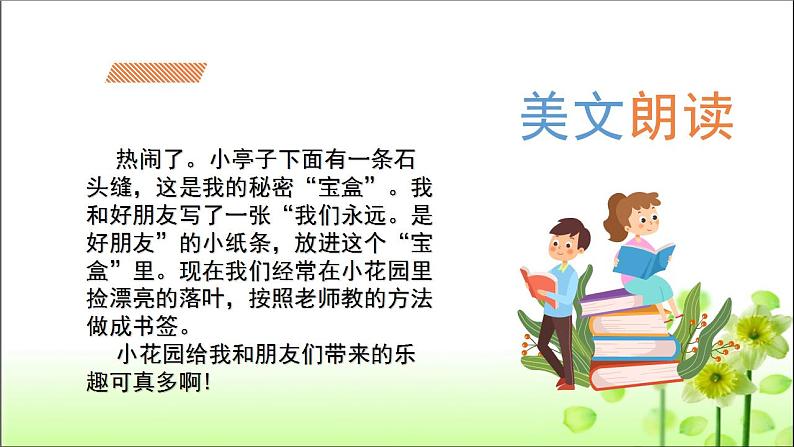 美文朗读

热闹了。小亭子下面有一条石头缝，这是我的秘密“宝盒”。我和好朋友写了一张“我们永远。是好朋友”的小纸条，放进这个“宝盒”里。现在我们经常在小花园里捡漂亮的落叶，按照老师教的方法做成书签。

小花园给我和朋友们带来的乐趣可真多啊!